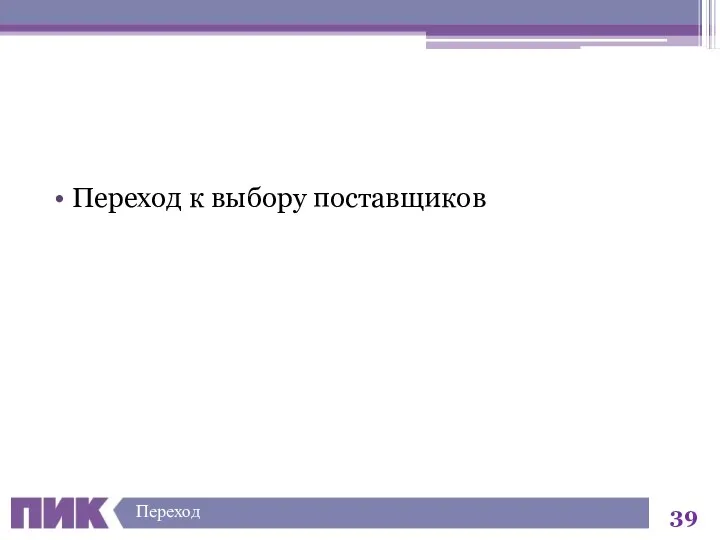 • Переход к выбору поставщиков

ПИК

Переход

39